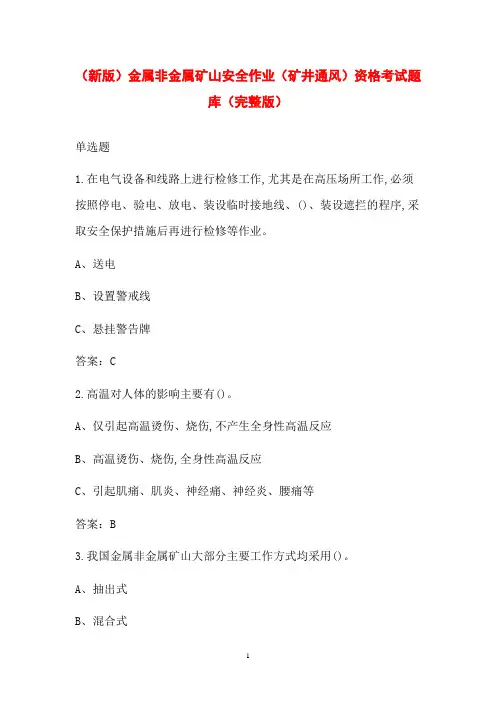 （新版）金属非金属矿山安全作业（矿井通风）资格考试题库（完整版）

单选题

1.在电气设备和线路上进行检修工作,尤其是在高压场所工作,必须按照停电、验电、放电、装设临时接地线、()、装设遮拦的程序,采取安全保护措施后再进行检修等作业。

A、送电

B、设置警戒线

C、悬挂警告牌

答案：C

2.高温对人体的影响主要有()。

A、仅引起高温烫伤、烧伤,不产生全身性高温反应

B、高温烫伤、烧伤,全身性高温反应

C、引起肌痛、肌炎、神经痛、神经炎、腰痛等

答案：B

3.我国金属非金属矿山大部分主要工作方式均采用()。

A、抽出式

B、混合式

1